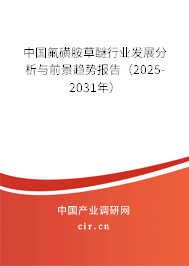 中国氟磺胺草醚行业发展分析与前景趋势报告（2025-2031年）

中国产业调研网

cir.cn